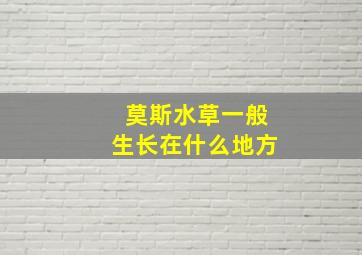 莫斯水草一般
生长在什么地方